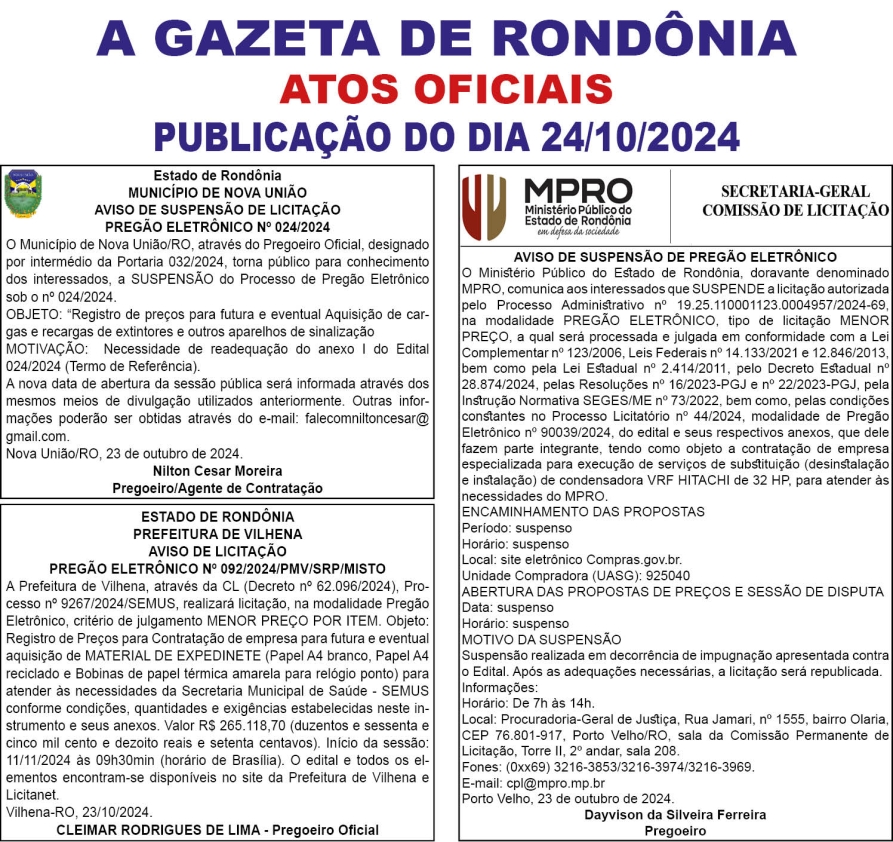 A GAZETA DE RONDÔNIA
ATOS OFICIAIS
PUBLICAÇÃO DO DIA 24/10/2024

Estado de Rondônia
MUNICÍPIO DE NOVA UNIÃO
AVISO DE SUSPENSÃO DE LICITAÇÃO
PREGÃO ELETRÔNICO Nº 024/2024

O Município de Nova União/RO, através do Pregoeiro Oficial, designado por intermédio da Portaria 032/2024, torna público para conhecimento dos interessados, a SUSPENSÃO do Processo de Pregão Eletrônico sob o nº 024/2024.
OBJETO: "Registro de preços para futura e eventual Aquisição de cargas e recargas de extintores e outros aparelhos de sinalização
MOTIVAÇÃO: Necessidade de readequação do anexo I do Edital 024/2024 (Termo de Referência).
A nova data de abertura da sessão pública será informada através dos mesmos meios de divulgação utilizados anteriormente. Outras informações poderão ser obtidas através do e-mail: falecomniltoncesar@gmail.com.
Nova União/RO, 23 de outubro de 2024.
Nilton Cesar Moreira
Pregoeiro/Agente de Contratação

ESTADO DE RONDÔNIA
PREFEITURA DE VILHENA
AVISO DE LICITAÇÃO
PREGÃO ELETRÔNICO Nº 092/2024/PMV/SRP/MISTO

A Prefeitura de Vilhena, através da CL (Decreto nº 62.096/2024), Processo nº 9267/2024/SEMUS, realizará licitação, na modalidade Pregão Eletrônico, critério de julgamento MENOR PREÇO POR ITEM. Objeto: Registro de Preços para Contratação de empresa para futura e eventual aquisição de MATERIAL DE EXPEDINETE (Papel A4 branco, Papel A4 reciclado e Bobinas de papel térmica amarela para relógio ponto) para atender às necessidades da Secretaria Municipal de Saúde - SEMUS conforme condições, quantidades e exigências estabelecidas neste instrumento e seus anexos. Valor R$ 265.118,70 (duzentos e sessenta e cinco mil cento e dezoito reais e setenta centavos). Início da sessão: 11/11/2024 às 09h30min (horário de Brasília). O edital e todos os elementos encontram-se disponíveis no site da Prefeitura de Vilhena e Licitanet.
Vilhena-RO, 23/10/2024.
CLEIMAR RODRIGUES DE LIMA - Pregoeiro Oficial

MPRO
Ministério Público do Estado de Rondônia
em defesa da sociedade

SECRETARIA-GERAL
COMISSÃO DE LICITAÇÃO

AVISO DE SUSPENSÃO DE PREGÃO ELETRÔNICO
O Ministério Público do Estado de Rondônia, doravante denominado MPRO, comunica aos interessados que SUSPENDE a licitação autorizada pelo Processo Administrativo nº 19.25.110001123.0004957/2024-69, na modalidade PREGÃO ELETRÔNICO, tipo de licitação MENOR PREÇO, a qual será processada e julgada em conformidade com a Lei Complementar nº 123/2006, Leis Federais nº 14.133/2021 e 12.846/2013, bem como pela Lei Estadual nº 2.414/2011, pelo Decreto Estadual nº 28.874/2024, pelas Resoluções nº 16/2023-PGJ e nº 22/2023-PGJ, pela Instrução Normativa SEGES/ME nº 73/2022, bem como, pelas condições constantes no Processo Licitatório nº 44/2024, modalidade de Pregão Eletrônico nº 90039/2024, do edital e seus respectivos anexos, que dele fazem parte integrante, tendo como objeto a contratação de empresa especializada para execução de serviços de substituição (desinstalação e instalação) de condensadora VRF HITACHI de 32 HP, para atender às necessidades do MPRO.
ENCAMINHAMENTO DAS PROPOSTAS
Período: suspenso
Horário: suspenso
Local: site eletrônico Compras.gov.br.
Unidade Compradora (UASG): 925040
ABERTURA DAS PROPOSTAS DE PREÇOS E SESSÃO DE DISPUTA
Data: suspenso
Horário: suspenso
MOTIVO DA SUSPENSÃO
Suspensão realizada em decorrência de impugnação apresentada contra o Edital. Após as adequações necessárias, a licitação será republicada.
Informações:
Horário: De 7h às 14h.
Local: Procuradoria-Geral de Justiça, Rua Jamari, nº 1555, bairro Olaria, CEP 76.801-917, Porto Velho/RO, sala da Comissão Permanente de Licitação, Torre II, 2º andar, sala 208.
Fones: (0xx69) 3216-3853/3216-3974/3216-3969.
E-mail: cpl@mpro.mp.br
Porto Velho, 23 de outubro de 2024.
Dayvison da Silveira Ferreira
Pregoeiro